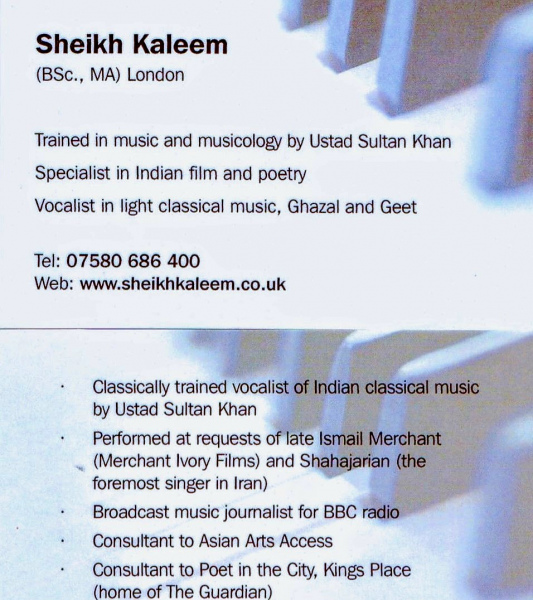 Sheikh Kaleem
(BSc., MA) London

Trained in music and musicology by Ustad Sultan Khan
Specialist in Indian film and poetry
Vocalist in light classical music, Ghazal and Geet

Tel: 07580 686 400
Web: www.sheikhkaleem.co.uk

• Classically trained vocalist of Indian classical music by Ustad Sultan Khan
• Performed at requests of late Ismail Merchant (Merchant Ivory Films) and Shahajarian (the foremost singer in Iran)
• Broadcast music journalist for BBC radio
• Consultant to Asian Arts Access
• Consultant to Poet in the City, Kings Place (home of The Guardian)